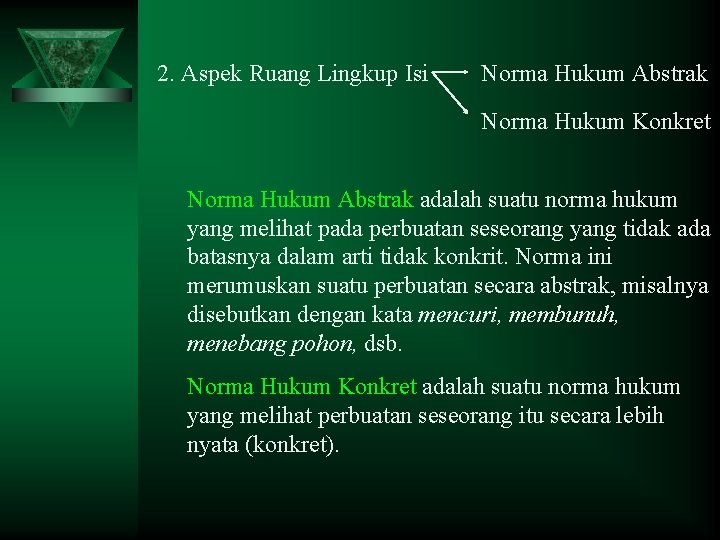 2. Aspek Ruang Lingkup Isi

Norma Hukum Abstrak

Norma Hukum Konkret

Norma Hukum Abstrak adalah suatu norma hukum yang melihat pada perbuatan seseorang yang tidak ada batasnya dalam arti tidak konkrit. Norma ini merumuskan suatu perbuatan secara abstrak, misalnya disebutkan dengan kata mencuri, membunuh, menebang pohon, dsb.

Norma Hukum Konkret adalah suatu norma hukum yang melihat perbuatan seseorang itu secara lebih nyata (konkret).